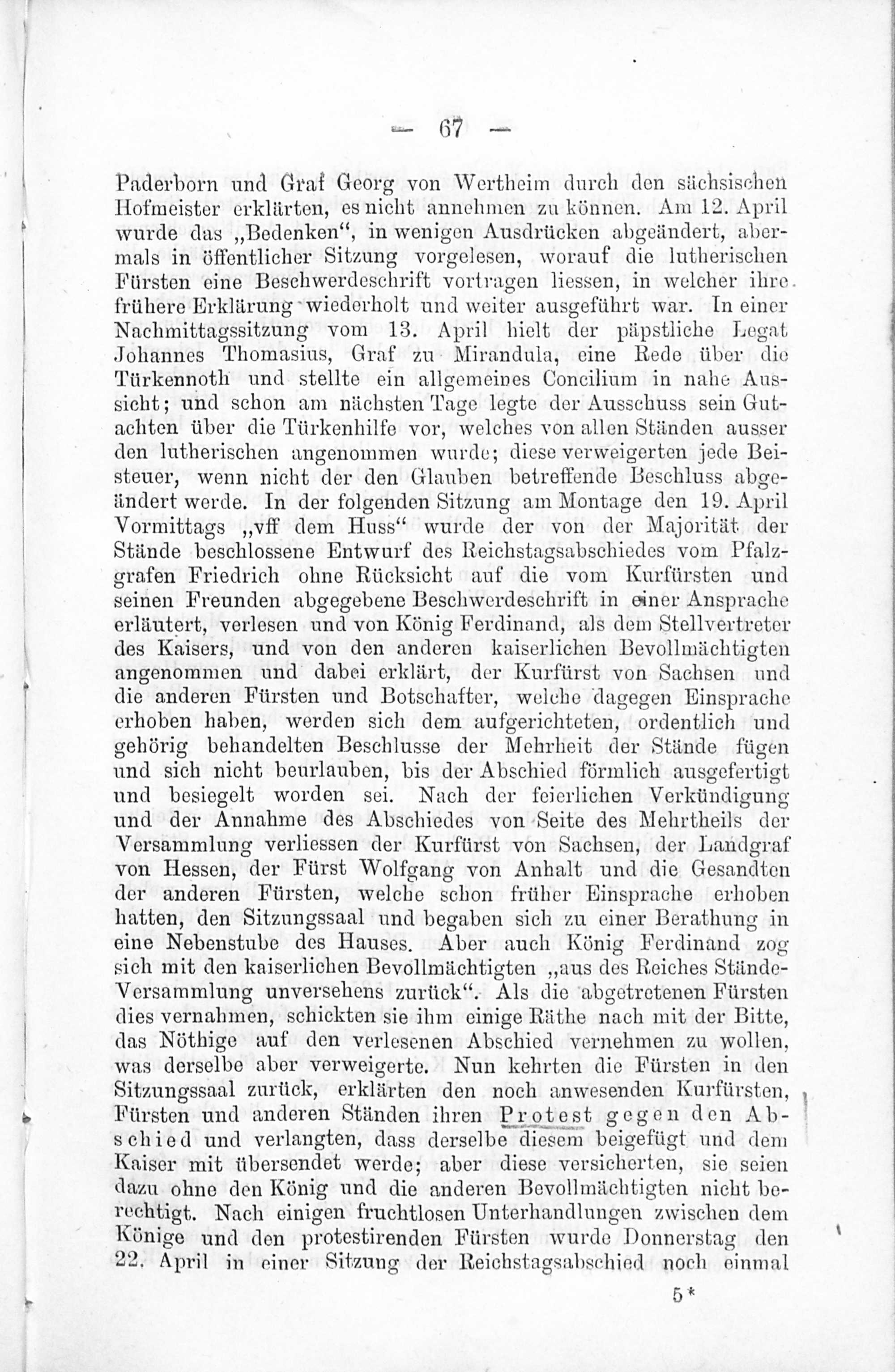 — 67 —

Paderborn und Graf Georg von Wertheim durch den sächsischen Hofmeister erklärten, es nicht annehmen zu können. Am 12. April wurde das „Bedenken“, in wenigen Ausdrücken abgeändert, abermals in öffentlicher Sitzung vorgelesen, worauf die lutherischen Fürsten eine Beschwerdeschrift vortragen liessen, in welcher ihre frühere Erklärung wiederholt und weiter ausgeführt war. In einer Nachmittagssitzung vom 13. April hielt der päpstliche Legat Johannes Thomasius, Graf zu Mirandula, eine Rede über die Türkennoth und stellte ein allgemeines Concilium in nahe Aussicht; und schon am nächsten Tage legte der Ausschuss sein Gutachten über die Türkenhilfe vor, welches von allen Ständen ausser den lutherischen angenommen wurde; diese verweigerten jede Beisteuer, wenn nicht der den Glauben betreffende Beschluss abgeändert werde. In der folgenden Sitzung am Montage den 19. April Vormittags „vff dem Huss“ wurde der von der Majorität der Stände beschlossene Entwurf des Reichstagsabschiedes vom Pfalzgrafen Friedrich ohne Rücksicht auf die vom Kurfürsten und seinen Freunden abgegebene Beschwerdeschrift in einer Ansprache erläutert, verlesen und von König Ferdinand, als dem Stellvertreter des Kaisers, und von den anderen kaiserlichen Bevollmächtigten angenommen und dabei erklärt, der Kurfürst von Sachsen und die anderen Fürsten und Botschafter, welche dagegen Einsprache erhoben haben, werden sich dem aufgerichteten, ordentlich und gehörig behandelten Beschlusse der Mehrheit der Stände fügen und sich nicht beurlauben, bis der Abschied förmlich ausgefertigt und besiegelt worden sei. Nach der feierlichen Verkündigung und der Annahme des Abschiedes von Seite des Mehrtheils der Versammlung verliessen der Kurfürst von Sachsen, der Landgraf von Hessen, der Fürst Wolfgang von Anhalt und die Gesandten der anderen Fürsten, welche schon früher Einsprache erhoben hatten, den Sitzungssaal und begaben sich zu einer Berathung in eine Nebenstube des Hauses. Aber auch König Ferdinand zog sich mit den kaiserlichen Bevollmächtigten „aus des Reiches Stände-Versammlung unversehens zurück“. Als die abgetretenen Fürsten dies vernahmen, schickten sie ihm einige Räthe nach mit der Bitte, das Nöthige auf den verlesenen Abschied vernehmen zu wollen, was derselbe aber verweigerte. Nun kehrten die Fürsten in den Sitzungssaal zurück, erklärten den noch anwesenden Kurfürsten, Fürsten und anderen Ständen ihren Protest gegen den Abschied und verlangten, dass derselbe diesem beigefügt und dem Kaiser mit übersendet werde; aber diese versicherten, sie seien dazu ohne den König und die anderen Bevollmächtigten nicht berechtigt. Nach einigen fruchtlosen Unterhandlungen zwischen dem Könige und den protestirenden Fürsten wurde Donnerstag den 22. April in einer Sitzung der Reichstagsabschied noch einmal

5*